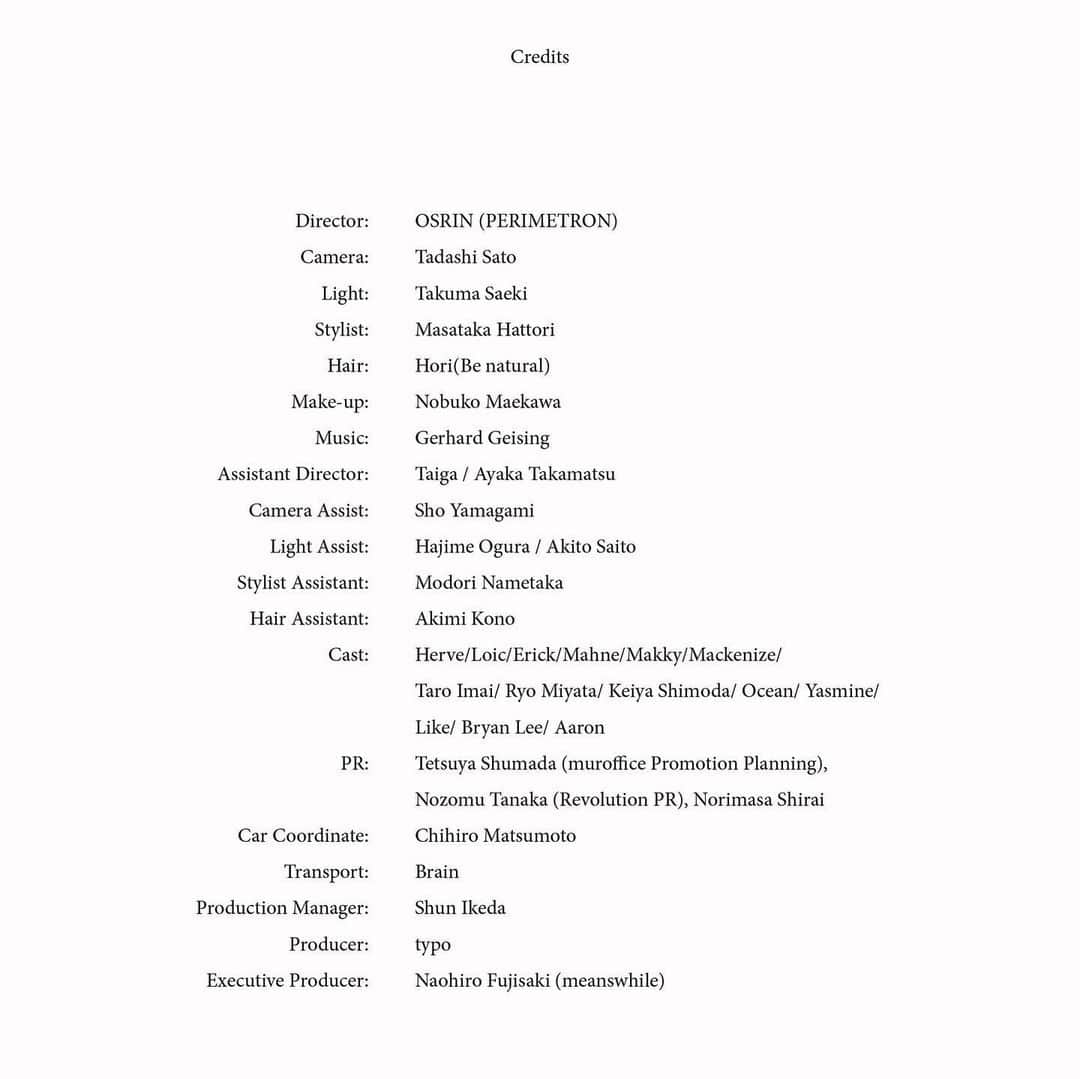 Credits

Director: OSRIN (PERIMETRON)
Camera: Tadashi Sato
Light: Takuma Saeki
Stylist: Masataka Hattori
Hair: Hori(Be natural)
Make-up: Nobuko Maekawa
Music: Gerhard Geising
Assistant Director: Taiga / Ayaka Takamatsu
Camera Assist: Sho Yamagami
Light Assist: Hajime Ogura / Akito Saito
Stylist Assistant: Modori Nametaka
Hair Assistant: Akimi Kono
Cast: Herve/Loic/Erick/Mahne/Makky/Mackenize/ Taro Imai/ Ryo Miyata/ Keiya Shimoda/ Ocean/ Yasmine/ Like/ Bryan Lee/ Aaron
PR: Tetsuya Shumada (muroffice Promotion Planning), Nozomu Tanaka (Revolution PR), Norimasa Shirai
Car Coordinate: Chihiro Matsumoto
Transport: Brain
Production Manager: Shun Ikeda
Producer: typo
Executive Producer: Naohiro Fujisaki (meanswhile)